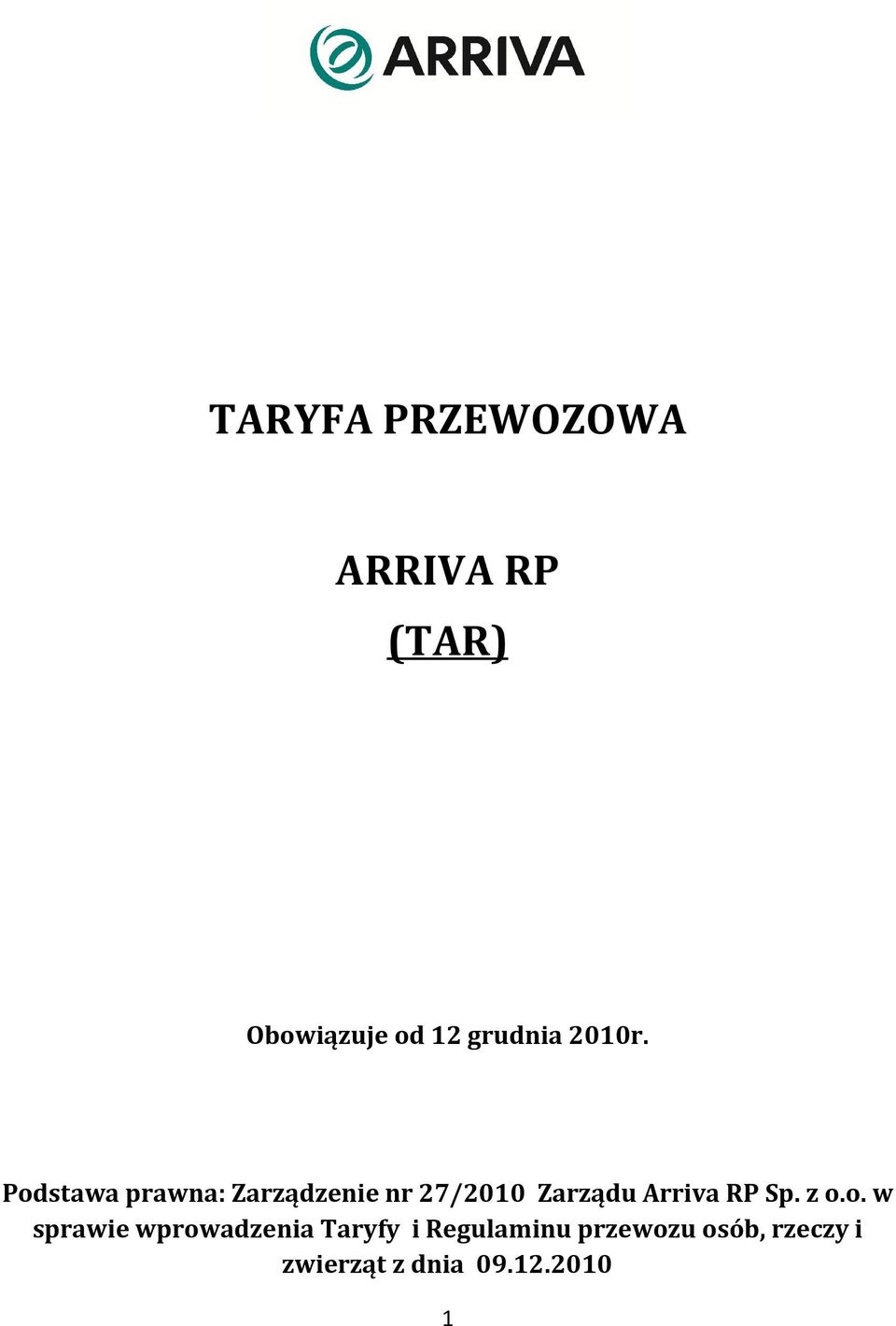 ARRIVA

TARYFA PRZEWOZOWA

ARRIVA RP

(TAR)

Obowiązuje od 12 grudnia 2010r.

Podstawa prawna: Zarządzenie nr 27/2010 Zarządu Arriva RP Sp. z o.o. w sprawie wprowadzenia Taryfy i Regulaminu przewozu osób, rzeczy i zwierząt z dnia 09.12.2010

1